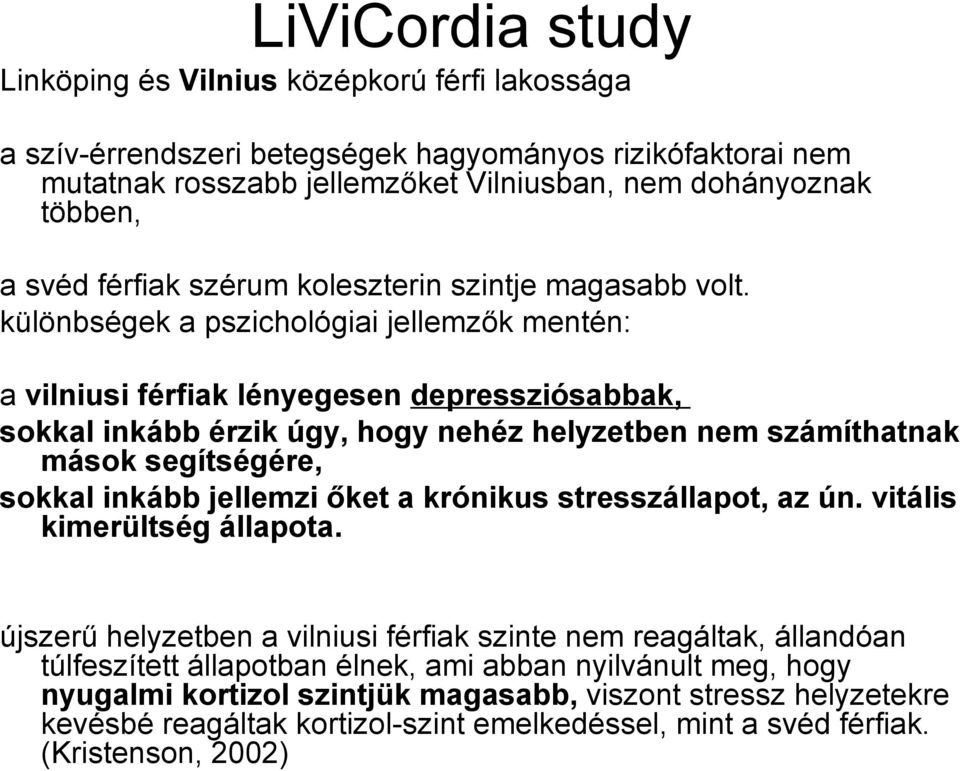 LiViCordia study

Linköping és Vilnius középkorú férfi lakossága

a szív-érrendszeri betegségek hagyományos rizikófaktorai nem mutatnak rosszabb jellemzőket Vilniusban, nem dohányoznak többen,

a svéd férfiak szérum koleszterin szintje magasabb volt.
különbségek a pszichológiai jellemzők mentén:

a vilniusi férfiak lényegesen depressziósabbak,
sokkal inkább érzik úgy, hogy nehéz helyzetben nem számíthatnak mások segítségére,
sokkal inkább jellemzi őket a krónikus stresszállapot, az ún. vitális kimerültség állapota.

újszerű helyzetben a vilniusi férfiak szinte nem reagáltak, állandóan túlfeszített állapotban élnek, ami abban nyilvánult meg, hogy nyugalmi kortizol szintjük magasabb, viszont stressz helyzetekre kevésbé reagáltak kortizol-szint emelkedéssel, mint a svéd férfiak. (Kristenson, 2002)